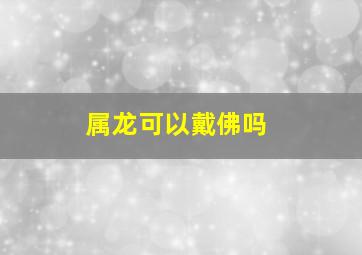 属龙可以戴佛吗